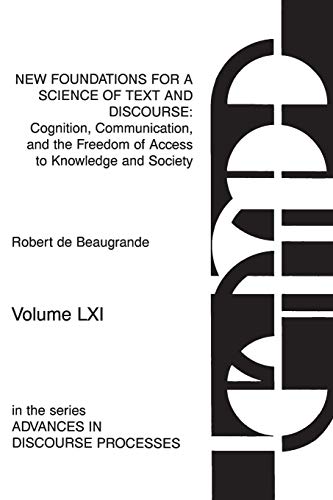 NEW FOUNDATIONS FOR A SCIENCE OF TEXT AND DISCOURSE: Cognition, Communication, and the Freedom of Access to Knowledge and Society

Robert de Beaugrande

Volume LXI

in the series
ADVANCES IN DISCOURSE PROCESSES